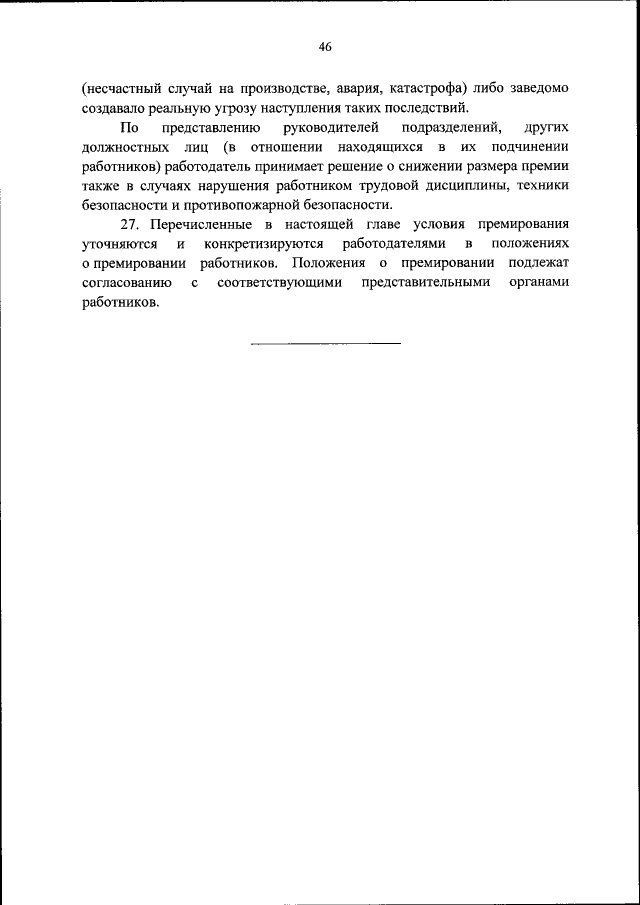 46

(несчастный случай на производстве, авария, катастрофа) либо заведомо создавало реальную угрозу наступления таких последствий.

По представлению руководителей подразделений, других должностных лиц (в отношении находящихся в их подчинении работников) работодатель принимает решение о снижении размера премии также в случаях нарушения работником трудовой дисциплины, техники безопасности и противопожарной безопасности.

27. Перечисленные в настоящей главе условия премирования уточняются и конкретизируются работодателями в положениях о премировании работников. Положения о премировании подлежат согласованию с соответствующими представительными органами работников.